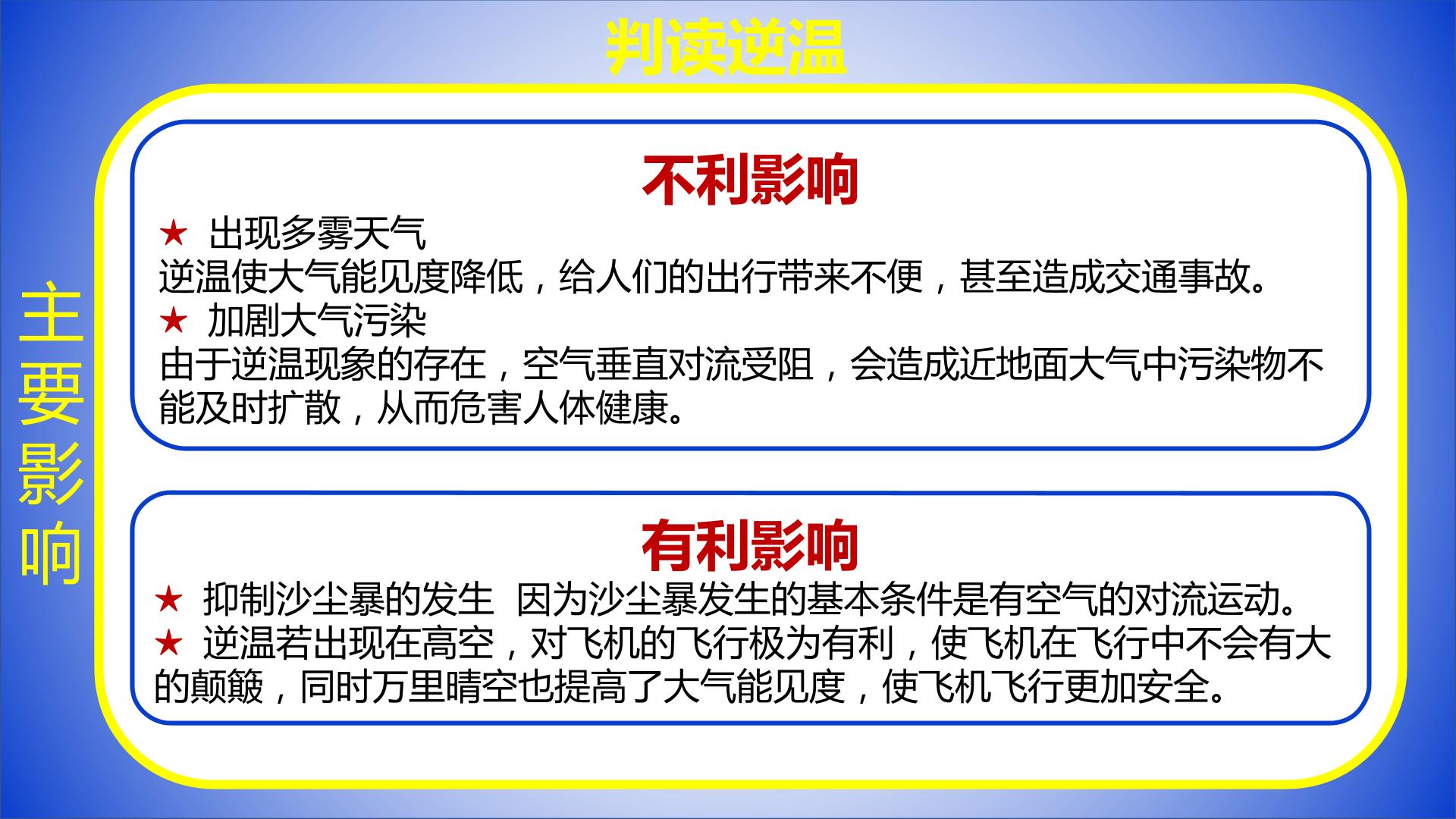 判读逆温

主要影响

不利影响

★ 出现多雾天气

逆温使大气能见度降低，给人们的出行带来不便，甚至造成交通事故。

★ 加剧大气污染

由于逆温现象的存在，空气垂直对流受阻，会造成近地面大气中污染物不能及时扩散，从而危害人体健康。

有利影响

★ 抑制沙尘暴的发生 因为沙尘暴发生的基本条件是有空气的对流运动。

★ 逆温若出现在高空，对飞机的飞行极为有利，使飞机在飞行中不会有大的颠簸，同时万里晴空也提高了大气能见度，使飞机飞行更加安全。